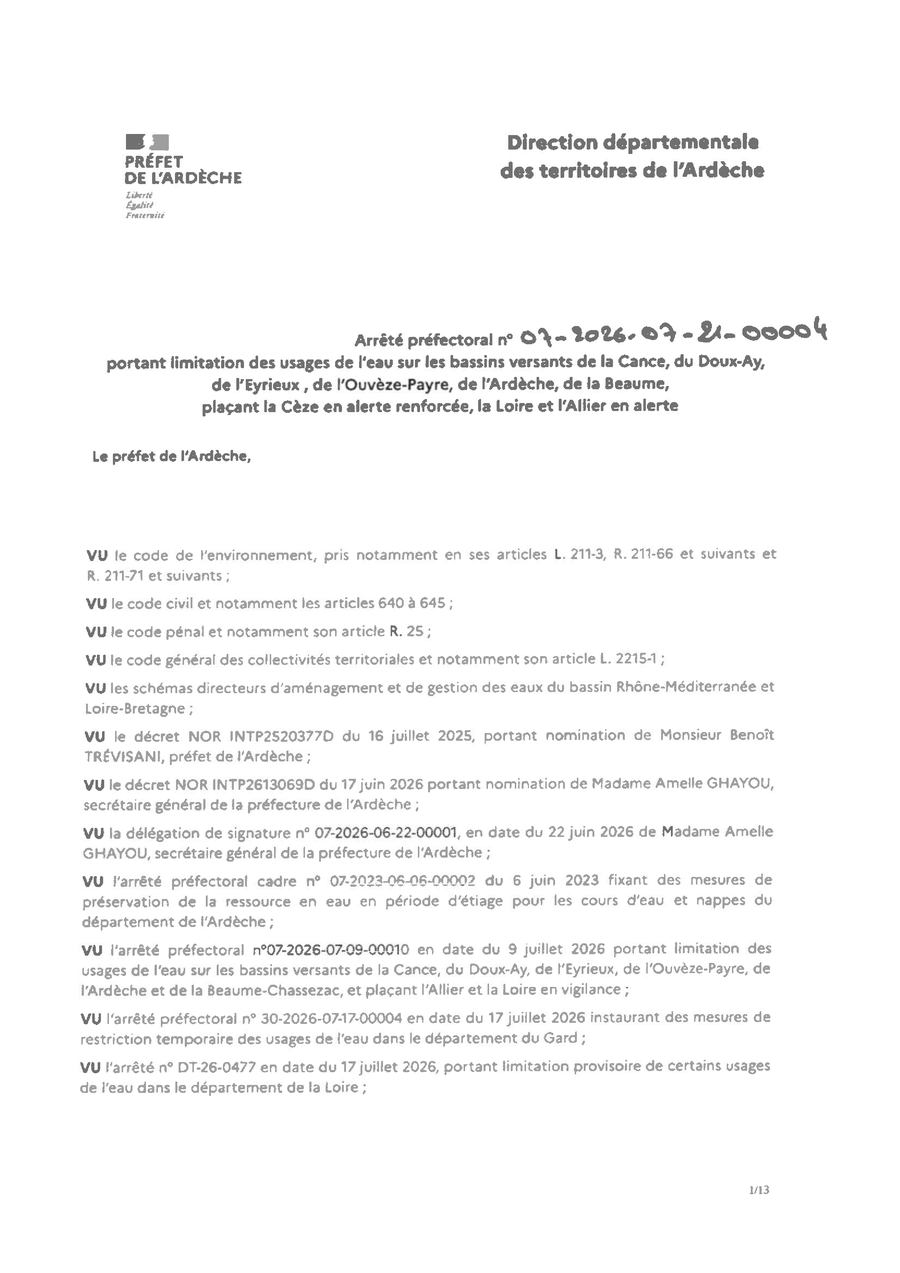 PRÉFET
DE L'ARDÈCHE
Liberté
Égalité
Fraternité

Direction départementale
des territoires de l'Ardèche

Arrêté préfectoral n° 07-2026-07-21-00004
portant limitation des usages de l'eau sur les bassins versants de la Cance, du Doux-Ay, de l'Eyrieux , de l'Ouvèze-Payre, de l'Ardèche, de la Beaume, plaçant la Cèze en alerte renforcée, la Loire et l'Allier en alerte

Le préfet de l'Ardèche,

VU le code de l'environnement, pris notamment en ses articles L. 211-3, R. 211-66 et suivants et R. 211-71 et suivants ;

VU le code civil et notamment les articles 640 à 645 ;

VU le code pénal et notamment son article R. 25 ;

VU le code général des collectivités territoriales et notamment son article L. 2215-1 ;

VU les schémas directeurs d'aménagement et de gestion des eaux du bassin Rhône-Méditerranée et Loire-Bretagne ;

VU le décret NOR INTP2520377D du 16 juillet 2025, portant nomination de Monsieur Benoît TRÉVISANI, préfet de l'Ardèche ;

VU le décret NOR INTP2613069D du 17 juin 2026 portant nomination de Madame Amelle GHAYOU, secrétaire général de la préfecture de l'Ardèche ;

VU la délégation de signature n° 07-2026-06-22-00001, en date du 22 juin 2026 de Madame Amelle GHAYOU, secrétaire général de la préfecture de l'Ardèche ;

VU l'arrêté préfectoral cadre n° 07-2023-06-06-00002 du 6 juin 2023 fixant des mesures de préservation de la ressource en eau en période d'étiage pour les cours d'eau et nappes du département de l'Ardèche ;

VU l'arrêté préfectoral n°07-2026-07-09-00010 en date du 9 juillet 2026 portant limitation des usages de l'eau sur les bassins versants de la Cance, du Doux-Ay, de l'Eyrieux, de l'Ouvèze-Payre, de l'Ardèche et de la Beaume-Chassezac, et plaçant l'Allier et la Loire en vigilance ;

VU l'arrêté préfectoral n° 30-2026-07-17-00004 en date du 17 juillet 2026 instaurant des mesures de restriction temporaire des usages de l'eau dans le département du Gard ;

VU l'arrêté n° DT-26-0477 en date du 17 juillet 2026, portant limitation provisoire de certains usages de l'eau dans le département de la Loire ;

1/13